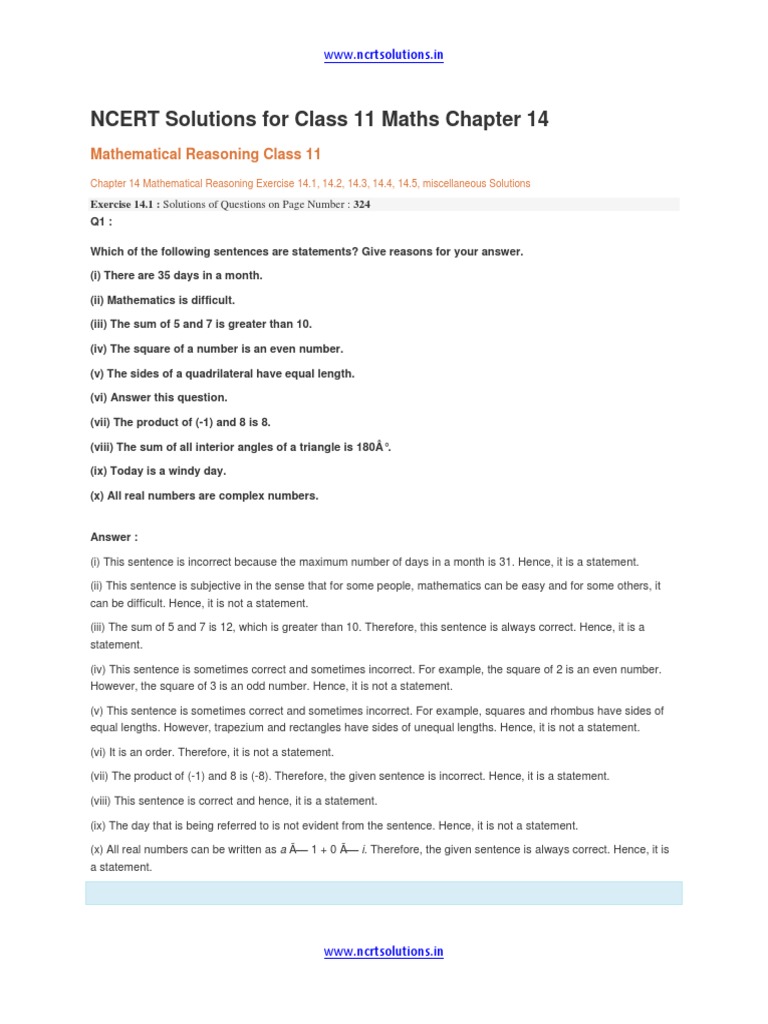 www.ncrtsolutions.in

NCERT Solutions for Class 11 Maths Chapter 14

Mathematical Reasoning Class 11

Chapter 14 Mathematical Reasoning Exercise 14.1, 14.2, 14.3, 14.4, 14.5, miscellaneous Solutions

Exercise 14.1 : Solutions of Questions on Page Number : 324

Q1 :

Which of the following sentences are statements? Give reasons for your answer.

(i) There are 35 days in a month.

(ii) Mathematics is difficult.

(iii) The sum of 5 and 7 is greater than 10.

(iv) The square of a number is an even number.

(v) The sides of a quadrilateral have equal length.

(vi) Answer this question.

(vii) The product of (-1) and 8 is 8.

(viii) The sum of all interior angles of a triangle is 180Â°.

(ix) Today is a windy day.

(x) All real numbers are complex numbers.

Answer :

(i) This sentence is incorrect because the maximum number of days in a month is 31. Hence, it is a statement.

(ii) This sentence is subjective in the sense that for some people, mathematics can be easy and for some others, it can be difficult. Hence, it is not a statement.

(iii) The sum of 5 and 7 is 12, which is greater than 10. Therefore, this sentence is always correct. Hence, it is a statement.

(iv) This sentence is sometimes correct and sometimes incorrect. For example, the square of 2 is an even number. However, the square of 3 is an odd number. Hence, it is not a statement.

(v) This sentence is sometimes correct and sometimes incorrect. For example, squares and rhombus have sides of equal lengths. However, trapezium and rectangles have sides of unequal lengths. Hence, it is not a statement.

(vi) It is an order. Therefore, it is not a statement.

(vii) The product of (-1) and 8 is (-8). Therefore, the given sentence is incorrect. Hence, it is a statement.

(viii) This sentence is correct and hence, it is a statement.

(ix) The day that is being referred to is not evident from the sentence. Hence, it is not a statement.

(x) All real numbers can be written as a Ã— 1 + 0 Ã— i. Therefore, the given sentence is always correct. Hence, it is a statement.

www.ncrtsolutions.in